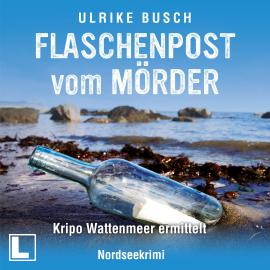 ULRIKE BUSCH

FLASCHENPOST vom MÖRDER

Kripo Wattenmeer ermittelt

L

Nordseekrimi